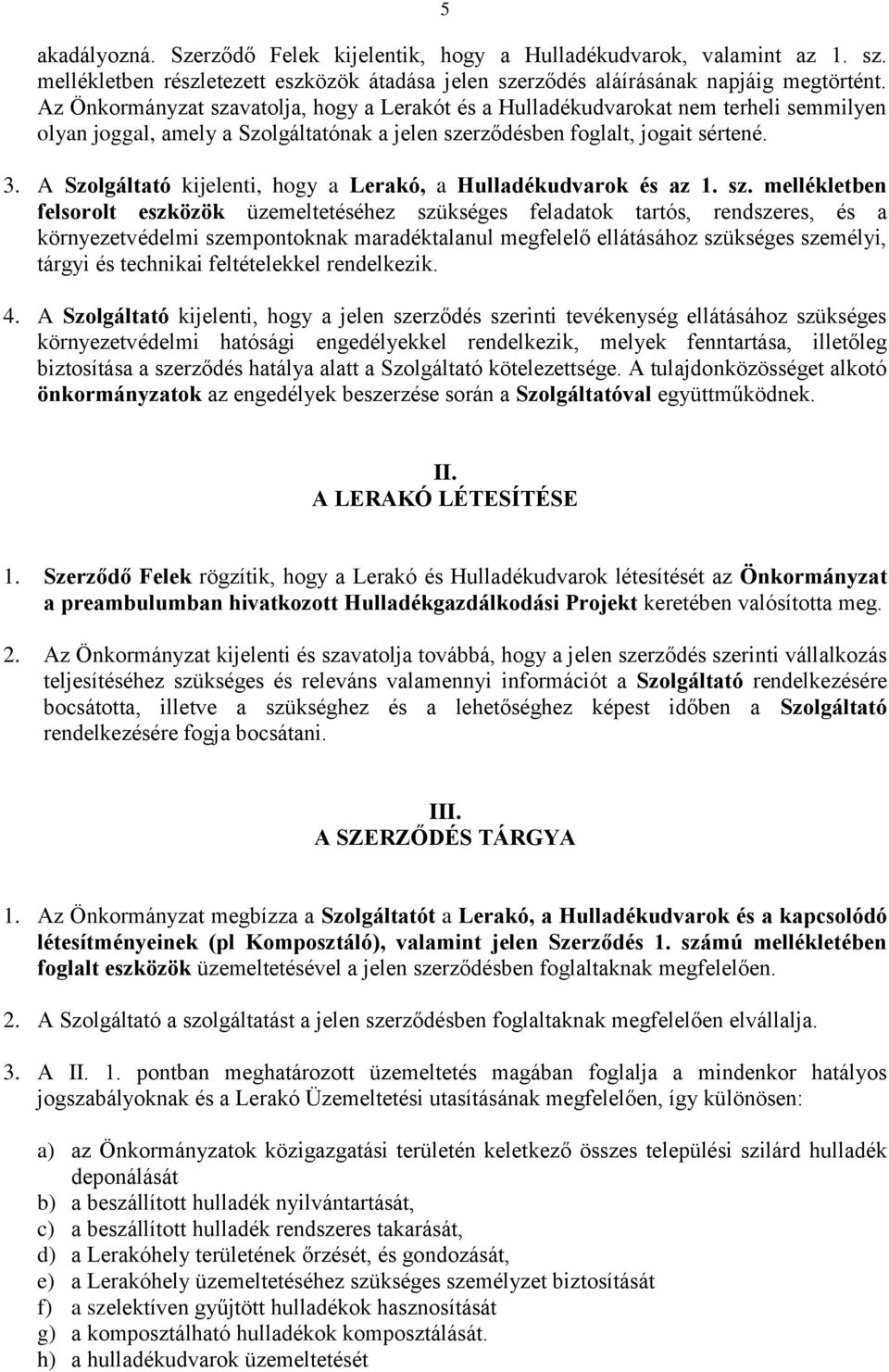 5

akadályozná. Szerződő Felek kijelentik, hogy a Hulladékudvarok, valamint az 1. sz. mellékletben részletezett eszközök átadása jelen szerződés aláírásának napjáig megtörtént. Az Önkormányzat szavatolja, hogy a Lerakót és a Hulladékudvarokat nem terheli semmilyen olyan joggal, amely a Szolgáltatónak a jelen szerződésben foglalt, jogait sértené.

3. A Szolgáltató kijelenti, hogy a Lerakó, a Hulladékudvarok és az 1. sz. mellékletben felsorolt eszközök üzemeltetéséhez szükséges feladatok tartós, rendszeres, és a környezetvédelmi szempontoknak maradéktalanul megfelelő ellátásához szükséges személyi, tárgyi és technikai feltételekkel rendelkezik.

4. A Szolgáltató kijelenti, hogy a jelen szerződés szerinti tevékenység ellátásához szükséges környezetvédelmi hatósági engedélyekkel rendelkezik, melyek fenntartása, illetőleg biztosítása a szerződés hatálya alatt a Szolgáltató kötelezettsége. A tulajdonközösséget alkotó önkormányzatok az engedélyek beszerzése során a Szolgáltatóval együttműködnek.

II.
A LERAKÓ LÉTESÍTÉSE

1. Szerződő Felek rögzítik, hogy a Lerakó és Hulladékudvarok létesítését az Önkormányzat a preambulumban hivatkozott Hulladékgazdálkodási Projekt keretében valósította meg.

2. Az Önkormányzat kijelenti és szavatolja továbbá, hogy a jelen szerződés szerinti vállalkozás teljesítéséhez szükséges és releváns valamennyi információt a Szolgáltató rendelkezésére bocsátotta, illetve a szükséghez és a lehetőséghez képest időben a Szolgáltató rendelkezésére fogja bocsátani.

III.
A SZERZŐDÉS TÁRGYA

1. Az Önkormányzat megbízza a Szolgáltatót a Lerakó, a Hulladékudvarok és a kapcsolódó létesítményeinek (pl Komposztáló), valamint jelen Szerződés 1. számú mellékletében foglalt eszközök üzemeltetésével a jelen szerződésben foglaltaknak megfelelően.

2. A Szolgáltató a szolgáltatást a jelen szerződésben foglaltaknak megfelelően elvállalja.

3. A II. 1. pontban meghatározott üzemeltetés magában foglalja a mindenkor hatályos jogszabályoknak és a Lerakó Üzemeltetési utasításának megfelelően, így különösen:

a) az Önkormányzat közigazgatási területén keletkező összes települési szilárd hulladék deponálását
b) a beszállított hulladék nyilvántartását,
c) a beszállított hulladék rendszeres takarását,
d) a Lerakóhely területének őrzését, és gondozását,
e) a Lerakóhely üzemeltetéséhez szükséges személyzet biztosítását
f) a szelektíven gyűjtött hulladékok hasznosítását
g) a komposztálható hulladékok komposztálását.
h) a hulladékudvarok üzemeltetését